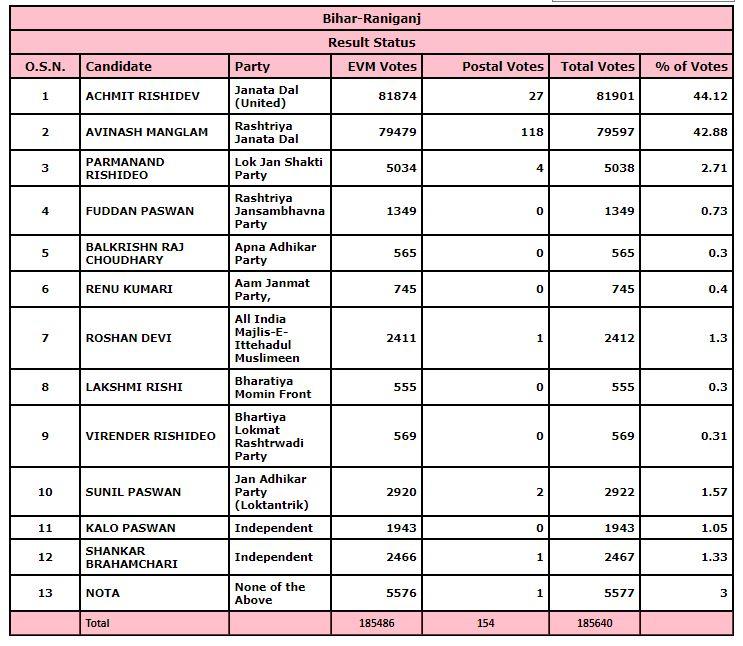 Bihar-Raniganj

Result Status

| O.S.N. | Candidate | Party | EVM Votes | Postal Votes | Total Votes | % of Votes |
|---|---|---|---|---|---|---|
| 1 | ACHMIT RISHIDEV | Janata Dal (United) | 81874 | 27 | 81901 | 44.12 |
| 2 | AVINASH MANGLAM | Rashtriya Janata Dal | 79479 | 118 | 79597 | 42.88 |
| 3 | PARMANAND RISHIDEO | Lok Jan Shakti Party | 5034 | 4 | 5038 | 2.71 |
| 4 | FUDDAN PASWAN | Rashtriya Jansambhavna Party | 1349 | 0 | 1349 | 0.73 |
| 5 | BALKRISHN RAJ CHOUDHARY | Apna Adhikar Party | 565 | 0 | 565 | 0.3 |
| 6 | RENU KUMARI | Aam Janmat Party, | 745 | 0 | 745 | 0.4 |
| 7 | ROSHAN DEVI | All India Majlis-E-Ittehadul Muslimeen | 2411 | 1 | 2412 | 1.3 |
| 8 | LAKSHMI RISHI | Bharatiya Momin Front | 555 | 0 | 555 | 0.3 |
| 9 | VIRENDER RISHIDEO | Bhartiya Lokmat Rashtrwadi Party | 569 | 0 | 569 | 0.31 |
| 10 | SUNIL PASWAN | Jan Adhikar Party (Loktantrik) | 2920 | 2 | 2922 | 1.57 |
| 11 | KALO PASWAN | Independent | 1943 | 0 | 1943 | 1.05 |
| 12 | SHANKAR BRAHAMCHARI | Independent | 2466 | 1 | 2467 | 1.33 |
| 13 | NOTA | None of the Above | 5576 | 1 | 5577 | 3 |
| | Total | | 185486 | 154 | 185640 | |